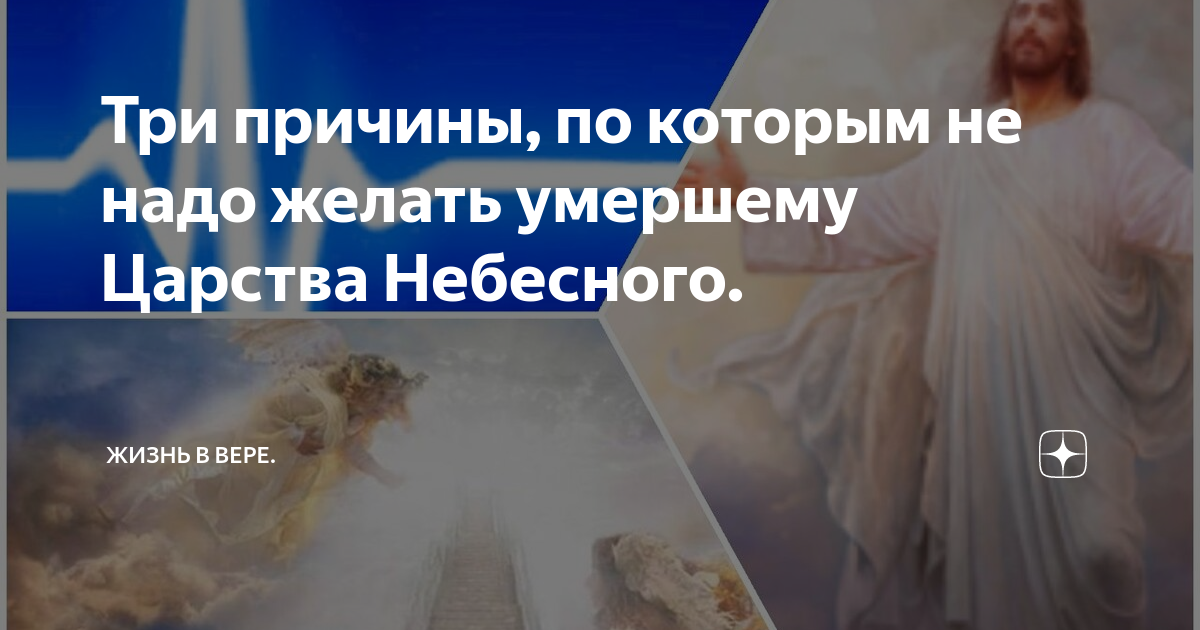 Три причины, по которым не надо желать умершему Царства Небесного.

ЖИЗНЬ В ВЕРЕ.